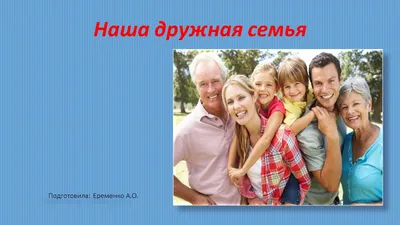 Наша дружная семья

Подготовила: Еременко А.О.